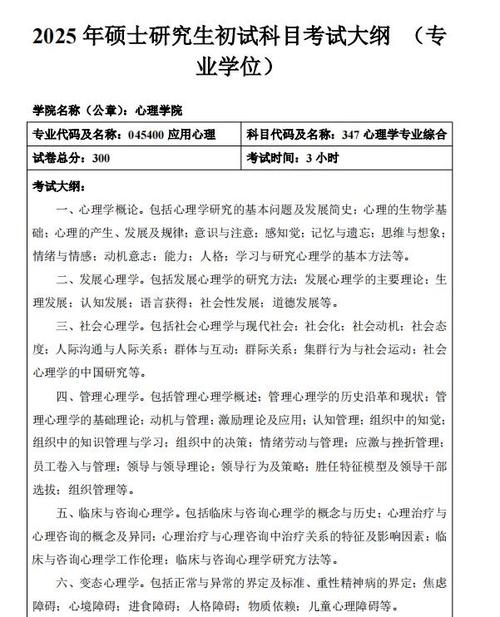 2025 年硕士研究生初试科目考试大纲 （专业学位）

学院名称（公章）：心理学院

| 专业代码及名称：045400 应用心理 | 科目代码及名称：347 心理学专业综合 |
|---|---|
| 试卷总分：300 | 考试时间：3 小时 |

考试大纲：

一、心理学概论。包括心理学研究的基本问题及发展简史；心理的生物学基础；心理的产生、发展及规律；意识与注意；感知觉；记忆与遗忘；思维与想象；情绪与情感；动机意志；能力；人格；学习与研究心理学的基本方法等。

二、发展心理学。包括发展心理学的研究方法；发展心理学的主要理论；生理发展；认知发展；语言获得；社会性发展；道德发展等。

三、社会心理学。包括社会心理学与现代社会；社会化；社会动机；社会态度；人际沟通与人际关系；群体与互动；群际关系；集群行为与社会运动；社会心理学的中国研究等。

四、管理心理学。包括管理心理学概述；管理心理学的历史沿革和现状；管理心理学的基础理论；动机与管理；激励理论及应用；认知管理；组织中的知觉；组织中的知识管理与学习；组织中的决策；情绪劳动与管理；应激与挫折管理；员工卷入与管理；领导与领导理论；领导行为及策略；胜任特征模型及领导干部选拔；组织管理等。

五、临床与咨询心理学。包括临床与咨询心理学的概念与历史；心理治疗与心理咨询的概念及异同；心理治疗与心理咨询中治疗关系的特征及影响因素；临床与咨询心理学工作伦理；临床与咨询心理学研究方法等。

六、变态心理学。包括正常与异常的界定及标准、重性精神病的界定；焦虑障碍；心境障碍；进食障碍；人格障碍；物质依赖；儿童心理障碍等。